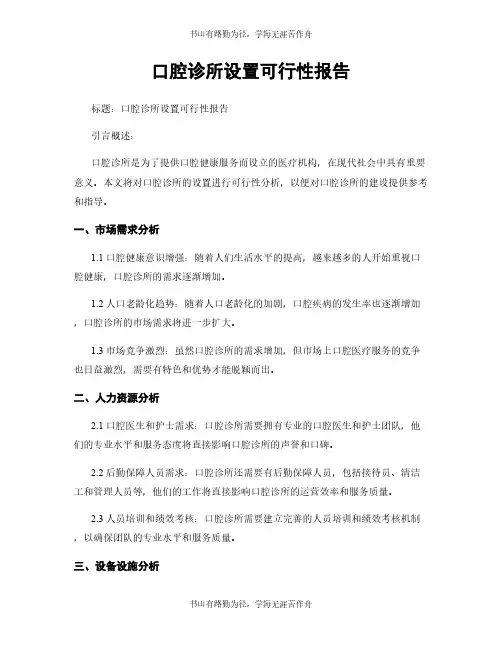 书山有路勤为径，学海无涯苦作舟

口腔诊所设置可行性报告

标题：口腔诊所设置可行性报告

引言概述：

口腔诊所是为了提供口腔健康服务而设立的医疗机构，在现代社会中具有重要意义。本文将对口腔诊所的设置进行可行性分析，以便对口腔诊所的建设提供参考和指导。

一、市场需求分析

1.1 口腔健康意识增强：随着人们生活水平的提高，越来越多的人开始重视口腔健康，口腔诊所的需求逐渐增加。

1.2 人口老龄化趋势：随着人口老龄化的加剧，口腔疾病的发生率也逐渐增加，口腔诊所的市场需求将进一步扩大。

1.3 市场竞争激烈：虽然口腔诊所的需求增加，但市场上口腔医疗服务的竞争也日益激烈，需要有特色和优势才能脱颖而出。

二、人力资源分析

2.1 口腔医生和护士需求：口腔诊所需要拥有专业的口腔医生和护士团队，他们的专业水平和服务态度将直接影响口腔诊所的声誉和口碑。

2.2 后勤保障人员需求：口腔诊所还需要有后勤保障人员，包括接待员、清洁工和管理人员等，他们的工作将直接影响口腔诊所的运营效率和服务质量。

2.3 人员培训和绩效考核：口腔诊所需要建立完善的人员培训和绩效考核机制，以确保团队的专业水平和服务质量。

三、设备设施分析

书山有路勤为径，学海无涯苦作舟